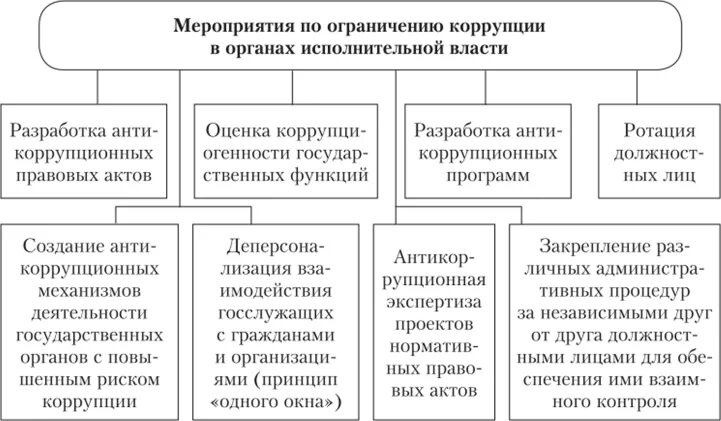 Мероприятия по ограничению коррупции в органах исполнительной власти

Разработка антикоррупционных правовых актов

Оценка коррупциогенности государственных функций

Разработка антикоррупционных программ

Ротация должностных лиц

Создание антикоррупционных механизмов деятельности государственных органов с повышенным риском коррупции

Деперсонализация взаимодействия госслужащих с гражданами и организациями (принцип «одного окна»)

Антикоррупционная экспертиза проектов нормативных правовых актов

Закрепление различных административных процедур за независимыми друг от друга должностными лицами для обеспечения ими взаимного контроля